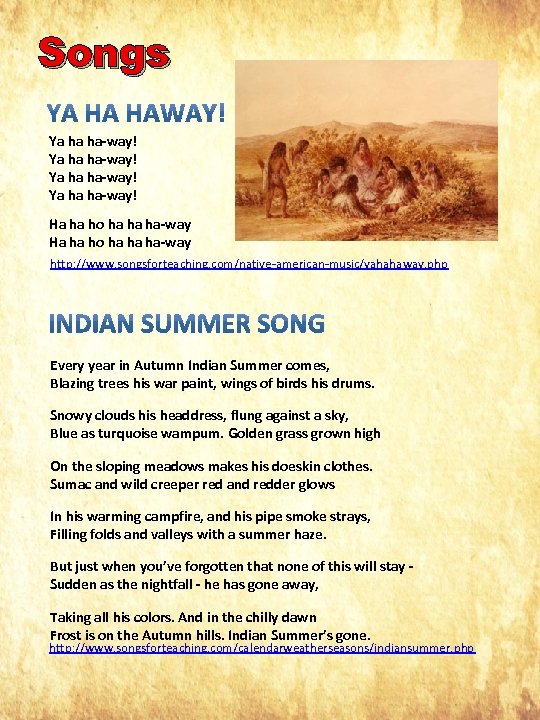 Songs

YA HA HAWAY!

Ya ha ha-way!
Ya ha ha-way!
Ya ha ha-way!
Ya ha ha-way!

Ha ha ho ha ha ha-way
Ha ha ho ha ha ha-way

http://www.songsforteaching.com/native-american-music/yahahaway.php

INDIAN SUMMER SONG

Every year in Autumn Indian Summer comes,
Blazing trees his war paint, wings of birds his drums.

Snowy clouds his headdress, flung against a sky,
Blue as turquoise wampum. Golden grass grown high

On the sloping meadows makes his doeskin clothes.
Sumac and wild creeper red and redder glows

In his warming campfire, and his pipe smoke strays,
Filling folds and valleys with a summer haze.

But just when you've forgotten that none of this will stay -
Sudden as the nightfall - he has gone away,

Taking all his colors. And in the chilly dawn
Frost is on the Autumn hills. Indian Summer's gone.

http://www.songsforteaching.com/calendarweatherseasons/indiansummer.php